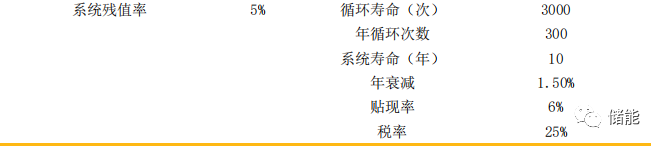 | 系统残值率 | 5% | 循环寿命（次） | 3000 |
|---|---|---|---|
| | | 年循环次数 | 300 |
| | | 系统寿命（年） | 10 |
| | | 年衰减 | 1.50% |
| | | 贴现率 | 6% |
| | | 税率 | 25% |

储能